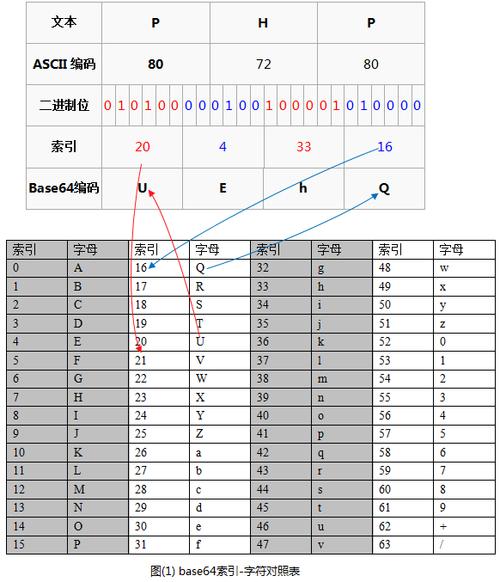 | 文本 | P | H | P |
|---|---|---|---|
| ASCII 编码 | 80 | 72 | 80 |
| 二进制位 | 0 1 0 1 0 0 0 0 | 0 1 0 0 1 0 0 0 | 0 1 0 1 0 0 0 0 |

| 索引 | 20 | 4 | 33 | 16 |
|---|---|---|---|---|
| Base64编码 | U | E | h | Q |

| 索引 | 字母 | 索引 | 字母 | 索引 | 字母 | 索引 | 字母 |
|---|---|---|---|---|---|---|---|
| 0 | A | 16 | Q | 32 | g | 48 | w |
| 1 | B | 17 | R | 33 | h | 49 | x |
| 2 | C | 18 | S | 34 | i | 50 | y |
| 3 | D | 19 | T | 35 | j | 51 | z |
| 4 | E | 20 | U | 36 | k | 52 | 0 |
| 5 | F | 21 | V | 37 | l | 53 | 1 |
| 6 | G | 22 | W | 38 | m | 54 | 2 |
| 7 | H | 23 | X | 39 | n | 55 | 3 |
| 8 | I | 24 | Y | 40 | o | 56 | 4 |
| 9 | J | 25 | Z | 41 | p | 57 | 5 |
| 10 | K | 26 | a | 42 | q | 58 | 6 |
| 11 | L | 27 | b | 43 | r | 59 | 7 |
| 12 | M | 28 | c | 44 | s | 60 | 8 |
| 13 | N | 29 | d | 45 | t | 61 | 9 |
| 14 | O | 30 | e | 46 | u | 62 | + |
| 15 | P | 31 | f | 47 | v | 63 | / |

图(1) base64索引-字符对照表